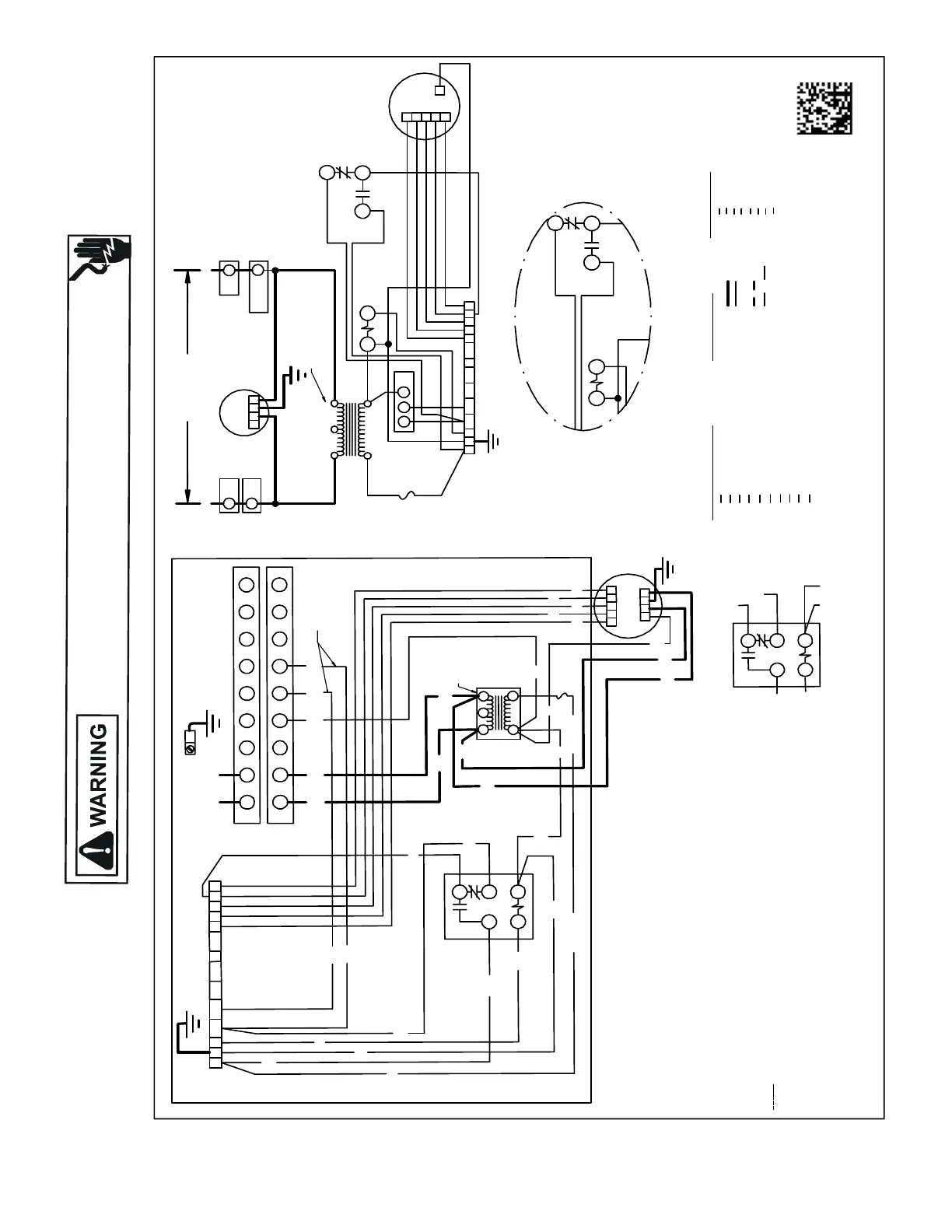 WARNING